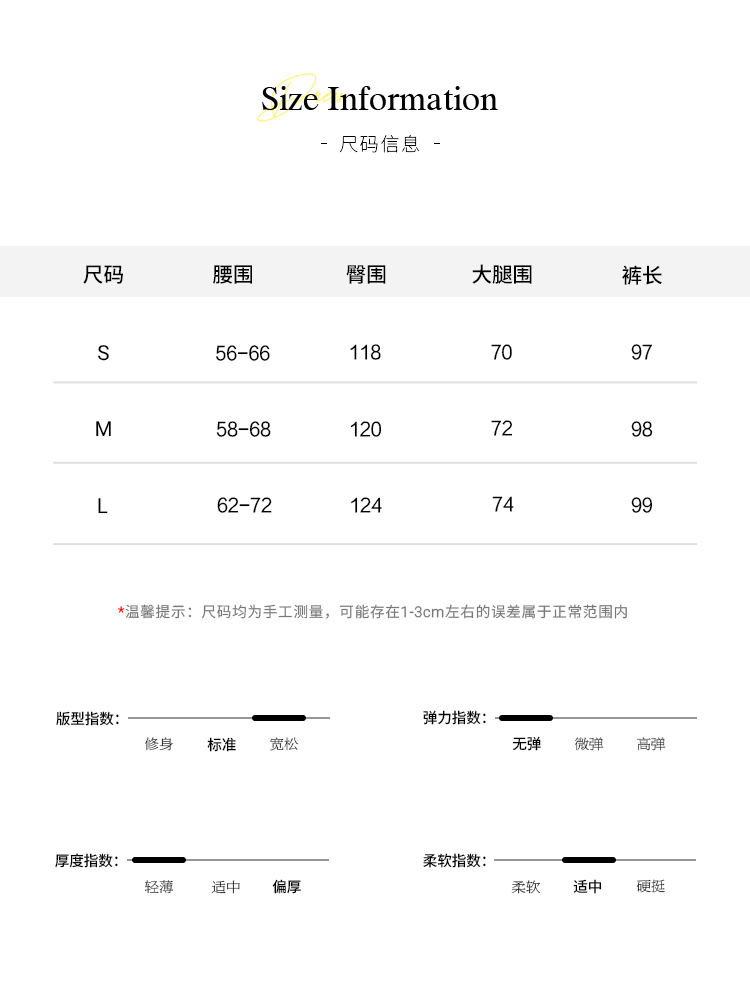 Size Information
- 尺码信息 -

| 尺码 | 腰围 | 臀围 | 大腿围 | 裤长 |
|---|---|---|---|---|
| S | 56-66 | 118 | 70 | 97 |
| M | 58-68 | 120 | 72 | 98 |
| L | 62-72 | 124 | 74 | 99 |

*温馨提示：尺码均为手工测量，可能存在1-3cm左右的误差属于正常范围内

版型指数：
修身 标准 宽松

弹力指数：
无弹 微弹 高弹

厚度指数：
轻薄 适中 偏厚

柔软指数：
柔软 适中 硬挺